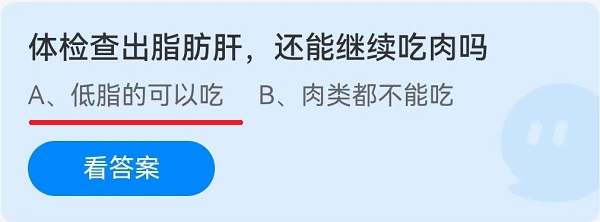 体检查出脂肪肝，还能继续吃肉吗

A、低脂的可以吃　B、肉类都不能吃

看答案